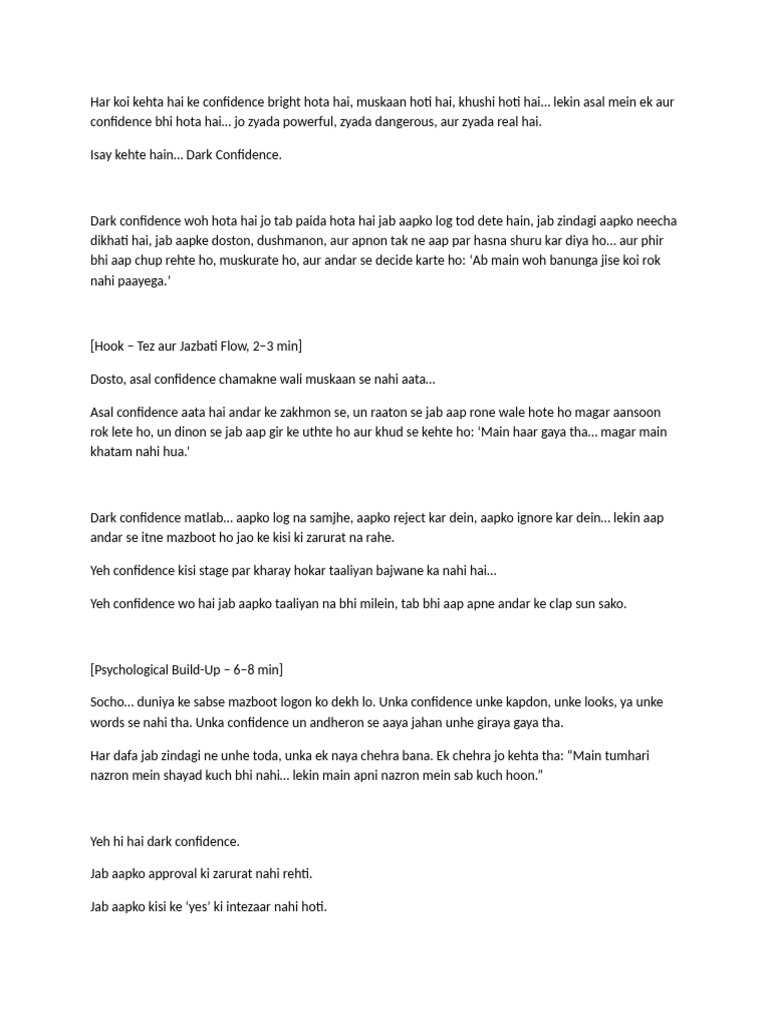 Har koi kehta hai ke confidence bright hota hai, muskaan hoti hai, khushi hoti hai… lekin asal mein ek aur confidence bhi hota hai… jo zyada powerful, zyada dangerous, aur zyada real hai.

Isay kehte hain… Dark Confidence.

Dark confidence woh hota hai jo tab paida hota hai jab aapko log tod dete hain, jab zindagi aapko neecha dikhati hai, jab aapke doston, dushmanon, aur apnon tak ne aap par hasna shuru kar diya ho… aur phir bhi aap chup rehte ho, muskurate ho, aur andar se decide karte ho: 'Ab main woh banunga jise koi rok nahi paayega.'

[Hook – Tez aur Jazbati Flow, 2–3 min]

Dosto, asal confidence chamakne wali muskaan se nahi aata…

Asal confidence aata hai andar ke zakhmon se, un raaton se jab aap rone wale hote ho magar aansoon rok lete ho, un dinon se jab aap gir ke uthte ho aur khud se kehte ho: 'Main haar gaya tha… magar main khatam nahi hua.'

Dark confidence matlab… aapko log na samjhe, aapko reject kar dein, aapko ignore kar dein… lekin aap andar se itne mazboot ho jao ke kisi ki zarurat na rahe.

Yeh confidence kisi stage par kharay hokar taaliyan bajwane ka nahi hai…

Yeh confidence wo hai jab aapko taaliyan na bhi milein, tab bhi aap apne andar ke clap sun sako.

[Psychological Build-Up – 6–8 min]

Socho… duniya ke sabse mazboot logon ko dekh lo. Unka confidence unke kapdon, unke looks, ya unke words se nahi tha. Unka confidence un andheron se aaya jahan unhe giraya gaya tha.

Har dafa jab zindagi ne unhe toda, unka ek naya chehra bana. Ek chehra jo kehta tha: "Main tumhari nazron mein shayad kuch bhi nahi… lekin main apni nazron mein sab kuch hoon."

Yeh hi hai dark confidence.

Jab aapko approval ki zarurat nahi rehti.

Jab aapko kisi ke 'yes' ki intezaar nahi hoti.